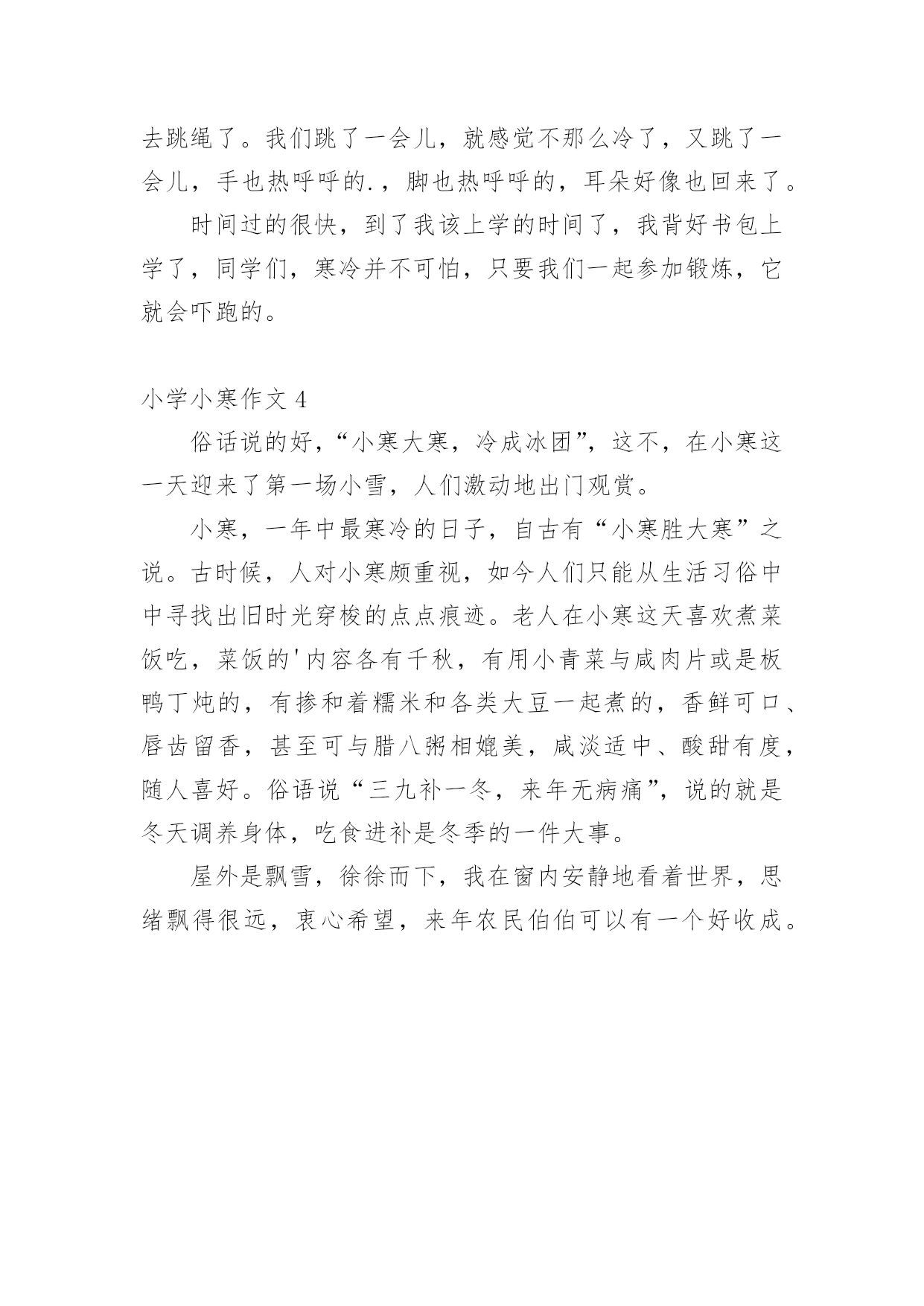 去跳绳了。我们跳了一会儿，就感觉不那么冷了，又跳了一会儿，手也热呼呼的.，脚也热呼呼的，耳朵好像也回来了。

时间过的很快，到了我该上学的时间了，我背好书包上学了，同学们，寒冷并不可怕，只要我们一起参加锻炼，它就会吓跑的。

小学小寒作文 4

俗话说的好，“小寒大寒，冷成冰团”，这不，在小寒这一天迎来了第一场小雪，人们激动地出门观赏。

小寒，一年中最寒冷的日子，自古有“小寒胜大寒”之说。古时候，人对小寒颇重视，如今人们只能从生活习俗中中寻找出旧时光穿梭的点点痕迹。老人在小寒这天喜欢煮菜饭吃，菜饭的'内容各有千秋，有用小青菜与咸肉片或是板鸭丁炖的，有掺和着糯米和各类大豆一起煮的，香鲜可口、唇齿留香，甚至可与腊八粥相媲美，咸淡适中、酸甜有度，随人喜好。俗语说“三九补一冬，来年无病痛”，说的就是冬天调养身体，吃食进补是冬季的一件大事。

屋外是飘雪，徐徐而下，我在窗内安静地看着世界，思绪飘得很远，衷心希望，来年农民伯伯可以有一个好收成。